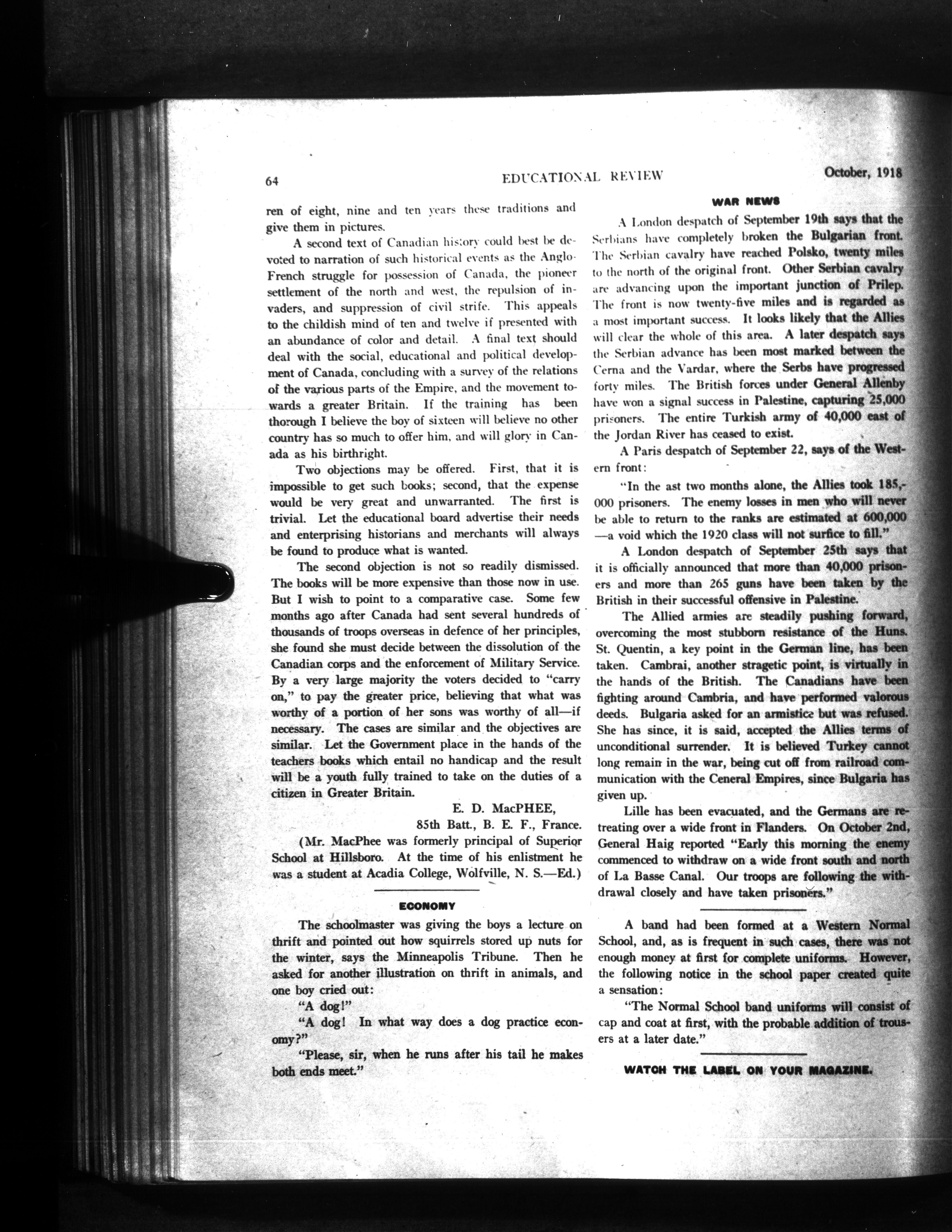 64 EDUCATIONAL REVIEW October, 1918

ren of eight, nine and ten years these traditions and give them in pictures.

A second text of Canadian history could best be devoted to narration of such historical events as the Anglo-French struggle for possession of Canada, the pioneer settlement of the north and west, the repulsion of invaders, and suppression of civil strife. This appeals to the childish mind of ten and twelve if presented with an abundance of color and detail. A final text should deal with the social, educational and political development of Canada, concluding with a survey of the relations of the various parts of the Empire, and the movement towards a greater Britain. If the training has been thorough I believe the boy of sixteen will believe no other country has so much to offer him, and will glory in Canada as his birthright.

Two objections may be offered. First, that it is impossible to get such books; second, that the expense would be very great and unwarranted. The first is trivial. Let the educational board advertise their needs and enterprising historians and merchants will always be found to produce what is wanted.

The second objection is not so readily dismissed. The books will be more expensive than those now in use. But I wish to point to a comparative case. Some few months ago after Canada had sent several hundreds of thousands of troops overseas in defence of her principles, she found she must decide between the dissolution of the Canadian corps and the enforcement of Military Service. By a very large majority the voters decided to "carry on," to pay the greater price, believing that what was worthy of a portion of her sons was worthy of all—if necessary. The cases are similar and the objectives are similar. Let the Government place in the hands of the teachers books which entail no handicap and the result will be a youth fully trained to take on the duties of a citizen in Greater Britain.

E. D. MacPHEE,
85th Batt., B. E. F., France.

(Mr. MacPhee was formerly principal of Superior School at Hillsboro. At the time of his enlistment he was a student at Acadia College, Wolfville, N. S.—Ed.)

ECONOMY

The schoolmaster was giving the boys a lecture on thrift and pointed out how squirrels stored up nuts for the winter, says the Minneapolis Tribune. Then he asked for another illustration on thrift in animals, and one boy cried out:

"A dog!"

"A dog! In what way does a dog practice economy?"

"Please, sir, when he runs after his tail he makes both ends meet."

WAR NEWS

A London despatch of September 19th says that the Serbians have completely broken the Bulgarian front. The Serbian cavalry have reached Polsko, twenty miles to the north of the original front. Other Serbian cavalry are advancing upon the important junction of Prilep. The front is now twenty-five miles and is regarded as a most important success. It looks likely that the Allies will clear the whole of this area. A later despatch says the Serbian advance has been most marked between the Cerna and the Vardar, where the Serbs have progressed forty miles. The British forces under General Allenby have won a signal success in Palestine, capturing 25,000 prisoners. The entire Turkish army of 40,000 east of the Jordan River has ceased to exist.

A Paris despatch of September 22, says of the Western front:

"In the ast two months alone, the Allies took 185,000 prisoners. The enemy losses in men who will never be able to return to the ranks are estimated at 600,000 —a void which the 1920 class will not surfice to fill."

A London despatch of September 25th says that it is officially announced that more than 40,000 prisoners and more than 265 guns have been taken by the British in their successful offensive in Palestine.

The Allied armies are steadily pushing forward, overcoming the most stubborn resistance of the Huns. St. Quentin, a key point in the German line, has been taken. Cambrai, another stragetic point, is virtually in the hands of the British. The Canadians have been fighting around Cambria, and have performed valorous deeds. Bulgaria asked for an armistice but was refused. She has since, it is said, accepted the Allies terms of unconditional surrender. It is believed Turkey cannot long remain in the war, being cut off from railroad communication with the Ceneral Empires, since Bulgaria has given up.

Lille has been evacuated, and the Germans are retreating over a wide front in Flanders. On October 2nd, General Haig reported "Early this morning the enemy commenced to withdraw on a wide front south and north of La Basse Canal. Our troops are following the withdrawal closely and have taken prisoners."

A band had been formed at a Western Normal School, and, as is frequent in such cases, there was not enough money at first for complete uniforms. However, the following notice in the school paper created quite a sensation:

"The Normal School band uniforms will consist of cap and coat at first, with the probable addition of trousers at a later date."

WATCH THE LABEL ON YOUR MAGAZINE.